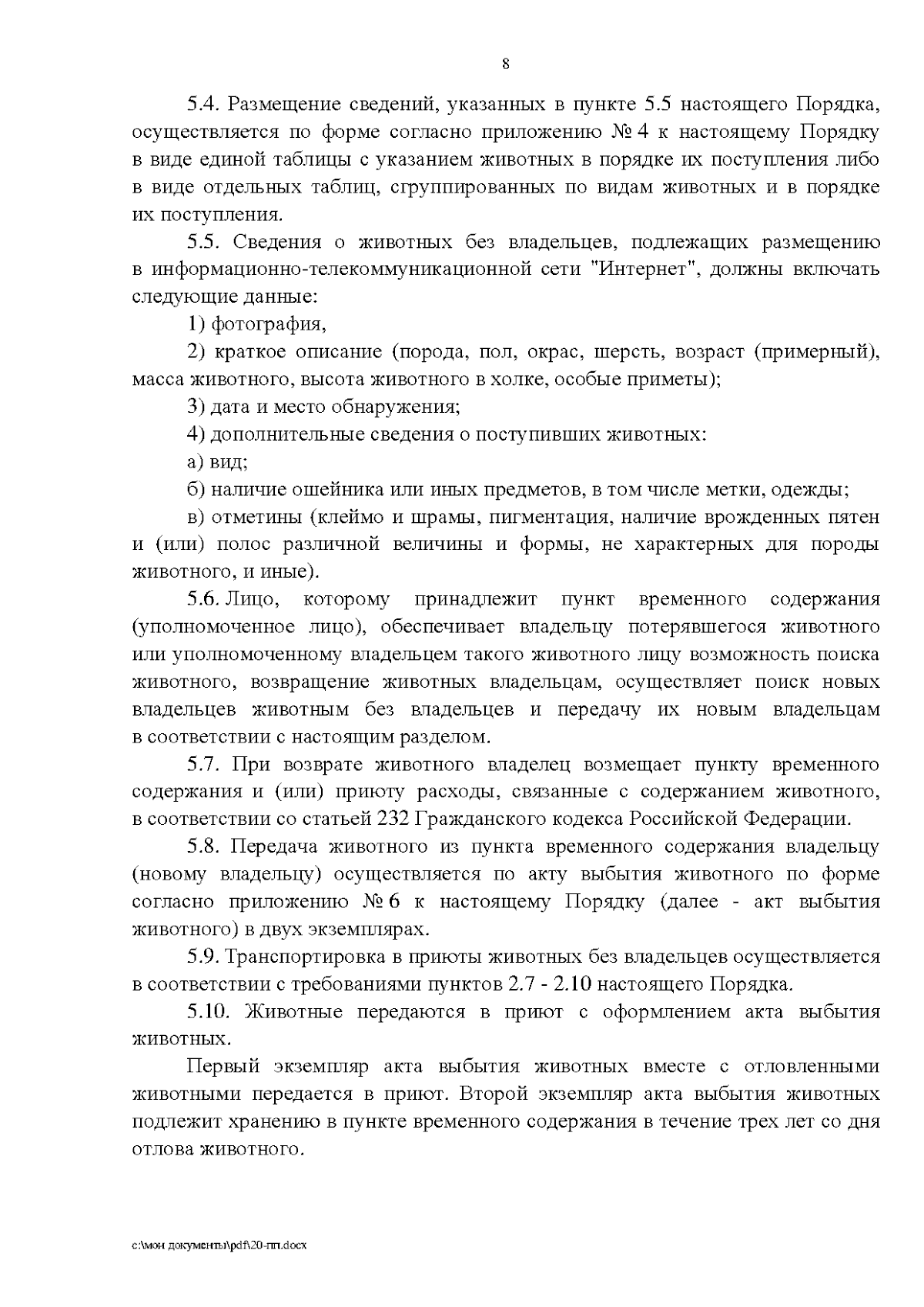 8

5.4. Размещение сведений, указанных в пункте 5.5 настоящего Порядка, осуществляется по форме согласно приложению № 4 к настоящему Порядку в виде единой таблицы с указанием животных в порядке их поступления либо в виде отдельных таблиц, сгруппированных по видам животных и в порядке их поступления.

5.5. Сведения о животных без владельцев, подлежащих размещению в информационно-телекоммуникационной сети "Интернет", должны включать следующие данные:

1) фотография,

2) краткое описание (порода, пол, окрас, шерсть, возраст (примерный), масса животного, высота животного в холке, особые приметы);

3) дата и место обнаружения;

4) дополнительные сведения о поступивших животных:

а) вид;

б) наличие ошейника или иных предметов, в том числе метки, одежды;

в) отметины (клеймо и шрамы, пигментация, наличие врожденных пятен и (или) полос различной величины и формы, не характерных для породы животного, и иные).

5.6. Лицо, которому принадлежит пункт временного содержания (уполномоченное лицо), обеспечивает владельцу потерявшегося животного или уполномоченному владельцем такого животного лицу возможность поиска животного, возвращение животных владельцам, осуществляет поиск новых владельцев животным без владельцев и передачу их новым владельцам в соответствии с настоящим разделом.

5.7. При возврате животного владелец возмещает пункту временного содержания и (или) приюту расходы, связанные с содержанием животного, в соответствии со статьей 232 Гражданского кодекса Российской Федерации.

5.8. Передача животного из пункта временного содержания владельцу (новому владельцу) осуществляется по акту выбытия животного по форме согласно приложению № 6 к настоящему Порядку (далее - акт выбытия животного) в двух экземплярах.

5.9. Транспортировка в приюты животных без владельцев осуществляется в соответствии с требованиями пунктов 2.7 - 2.10 настоящего Порядка.

5.10. Животные передаются в приют с оформлением акта выбытия животных.

Первый экземпляр акта выбытия животных вместе с отловленными животными передается в приют. Второй экземпляр акта выбытия животных подлежит хранению в пункте временного содержания в течение трех лет со дня отлова животного.

c:\мои документы\pdf\20-пп.docx